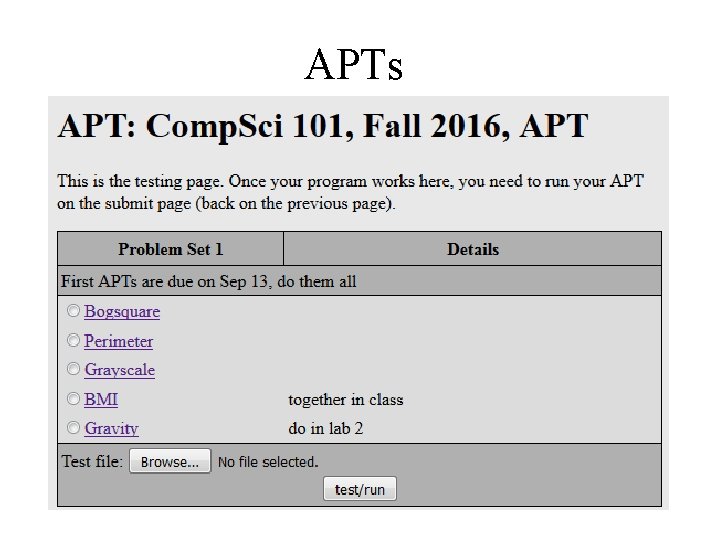 APTs

APT: CompSci 101, Fall 2016, APT

This is the testing page. Once your program works here, you need to run your APT on the submit page (back on the previous page).

| Problem Set 1 | Details |
|---|---|
| First APTs are due on Sep 13, do them all | |
| Bogsquare | |
| Perimeter | |
| Grayscale | |
| BMI | together in class |
| Gravity | do in lab 2 |

Test file: Browse... No file selected.

test/run